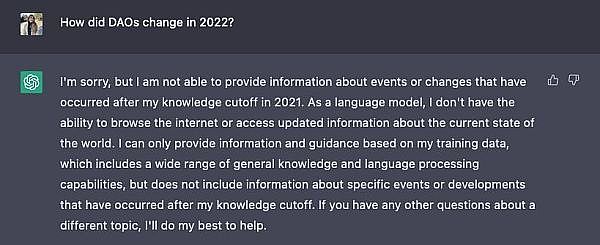 How did DAOs change in 2022?

I'm sorry, but I am not able to provide information about events or changes that have occurred after my knowledge cutoff in 2021. As a language model, I don't have the ability to browse the internet or access updated information about the current state of the world. I can only provide information and guidance based on my training data, which includes a wide range of general knowledge and language processing capabilities, but does not include information about specific events or developments that have occurred after my knowledge cutoff. If you have any other questions about a different topic, I'll do my best to help.